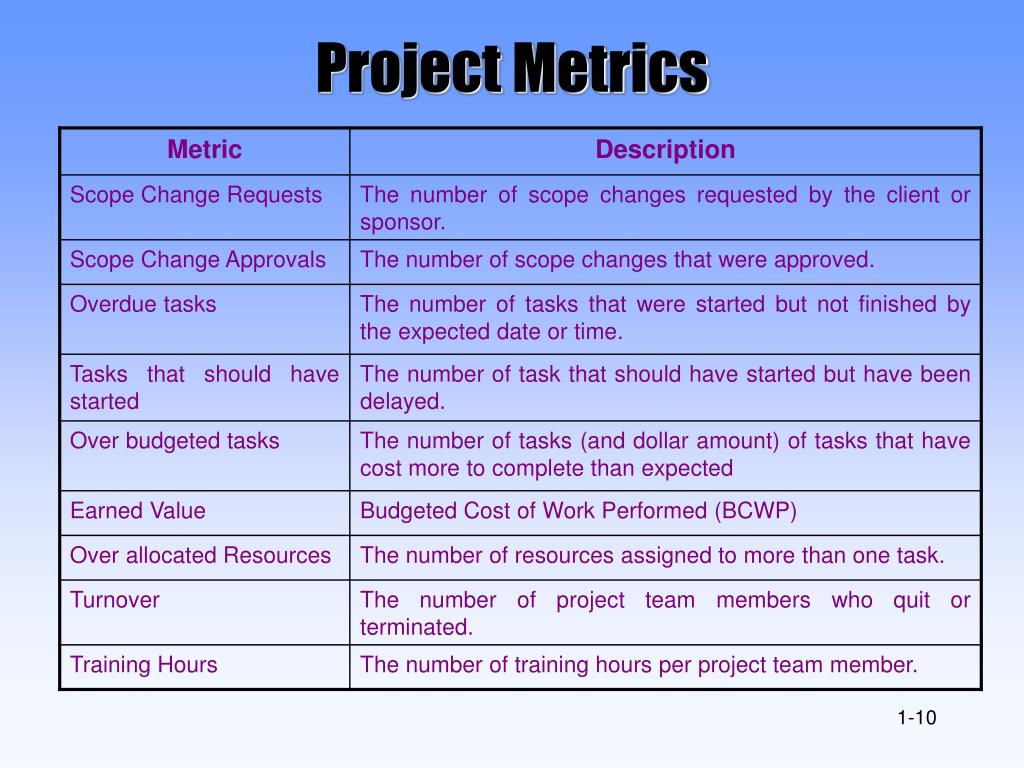 Project Metrics

| Metric | Description |
|---|---|
| Scope Change Requests | The number of scope changes requested by the client or sponsor. |
| Scope Change Approvals | The number of scope changes that were approved. |
| Overdue tasks | The number of tasks that were started but not finished by the expected date or time. |
| Tasks that should have started | The number of task that should have started but have been delayed. |
| Over budgeted tasks | The number of tasks (and dollar amount) of tasks that have cost more to complete than expected |
| Earned Value | Budgeted Cost of Work Performed (BCWP) |
| Over allocated Resources | The number of resources assigned to more than one task. |
| Turnover | The number of project team members who quit or terminated. |
| Training Hours | The number of training hours per project team member. |

1-10